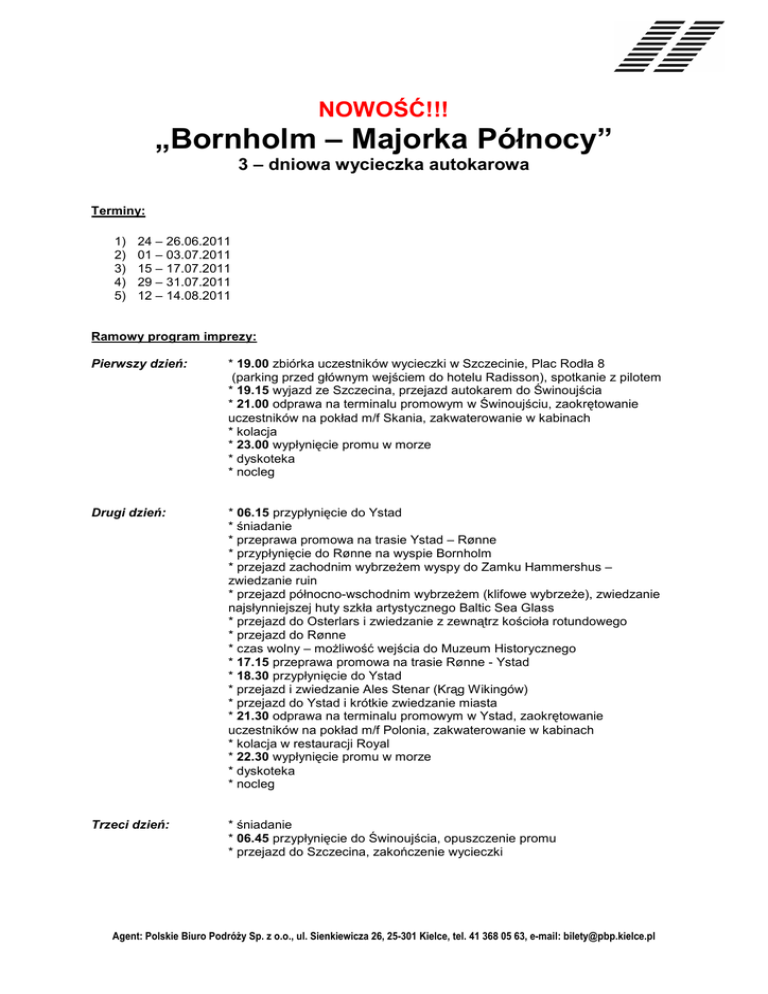 NOWOŚĆ!!!

„Bornholm – Majorka Północy”

3 – dniowa wycieczka autokarowa

Terminy:

1) 24 – 26.06.2011
2) 01 – 03.07.2011
3) 15 – 17.07.2011
4) 29 – 31.07.2011
5) 12 – 14.08.2011

Ramowy program imprezy:

Pierwszy dzień:

* 19.00 zbiórka uczestników wycieczki w Szczecinie, Plac Rodła 8 (parking przed głównym wejściem do hotelu Radisson), spotkanie z pilotem
* 19.15 wyjazd ze Szczecina, przejazd autokarem do Świnoujścia
* 21.00 odprawa na terminalu promowym w Świnoujściu, zaokrętowanie uczestników na pokład m/f Skania, zakwaterowanie w kabinach
* kolacja
* 23.00 wypłynięcie promu w morze
* dyskoteka
* nocleg

Drugi dzień:

* 06.15 przypłynięcie do Ystad
* śniadanie
* przeprawa promowa na trasie Ystad – Rønne
* przypłynięcie do Rønne na wyspie Bornholm
* przejazd zachodnim wybrzeżem wyspy do Zamku Hammershus – zwiedzanie ruin
* przejazd północno-wschodnim wybrzeżem (klifowe wybrzeże), zwiedzanie najsłynniejszej huty szkła artystycznego Baltic Sea Glass
* przejazd do Osterlars i zwiedzanie z zewnątrz kościoła rotundowego
* przejazd do Rønne
* czas wolny – możliwość wejścia do Muzeum Historycznego
* 17.15 przeprawa promowa na trasie Rønne - Ystad
* 18.30 przypłynięcie do Ystad
* przejazd i zwiedzanie Ales Stenar (Krąg Wikingów)
* przejazd do Ystad i krótkie zwiedzanie miasta
* 21.30 odprawa na terminalu promowym w Ystad, zaokrętowanie uczestników na pokład m/f Polonia, zakwaterowanie w kabinach
* kolacja w restauracji Royal
* 22.30 wypłynięcie promu w morze
* dyskoteka
* nocleg

Trzeci dzień:

* śniadanie
* 06.45 przypłynięcie do Świnoujścia, opuszczenie promu
* przejazd do Szczecina, zakończenie wycieczki

Agent: Polskie Biuro Podróży Sp. z o.o., ul. Sienkiewicza 26, 25-301 Kielce, tel. 41 368 05 63, e-mail: bilety@pbp.kielce.pl